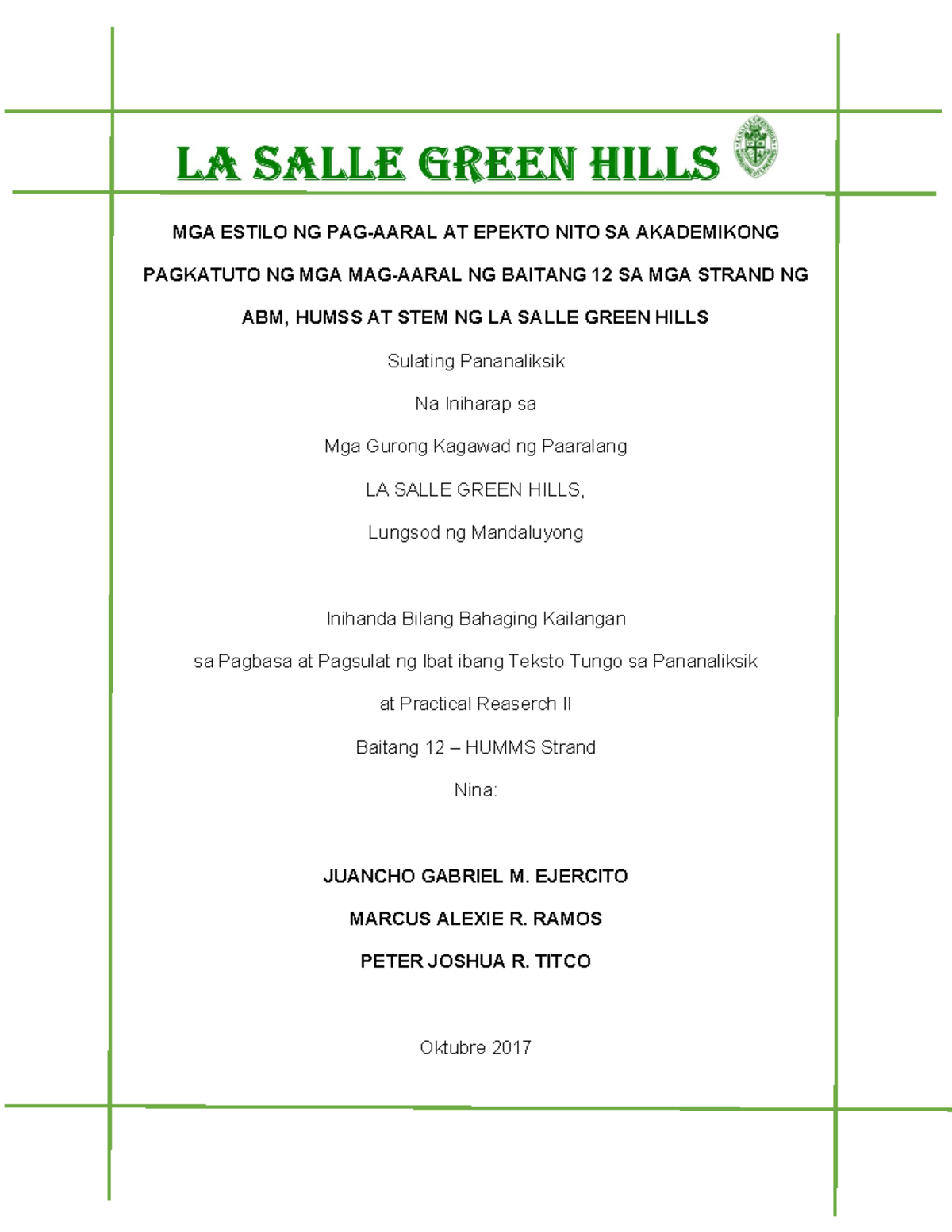 LA SALLE GREEN HILLS

MGA ESTILO NG PAG-AARAL AT EPEKTO NITO SA AKADEMIKONG PAGKATUTO NG MGA MAG-AARAL NG BAITANG 12 SA MGA STRAND NG ABM, HUMSS AT STEM NG LA SALLE GREEN HILLS

Sulating Pananaliksik

Na Iniharap sa

Mga Gurong Kagawad ng Paaralang

LA SALLE GREEN HILLS,

Lungsod ng Mandaluyong

Inihanda Bilang Bahaging Kailangan

sa Pagbasa at Pagsulat ng Ibat ibang Teksto Tungo sa Pananaliksik

at Practical Reaserch II

Baitang 12 – HUMMS Strand

Nina:

JUANCHO GABRIEL M. EJERCITO

MARCUS ALEXIE R. RAMOS

PETER JOSHUA R. TITCO

Oktubre 2017